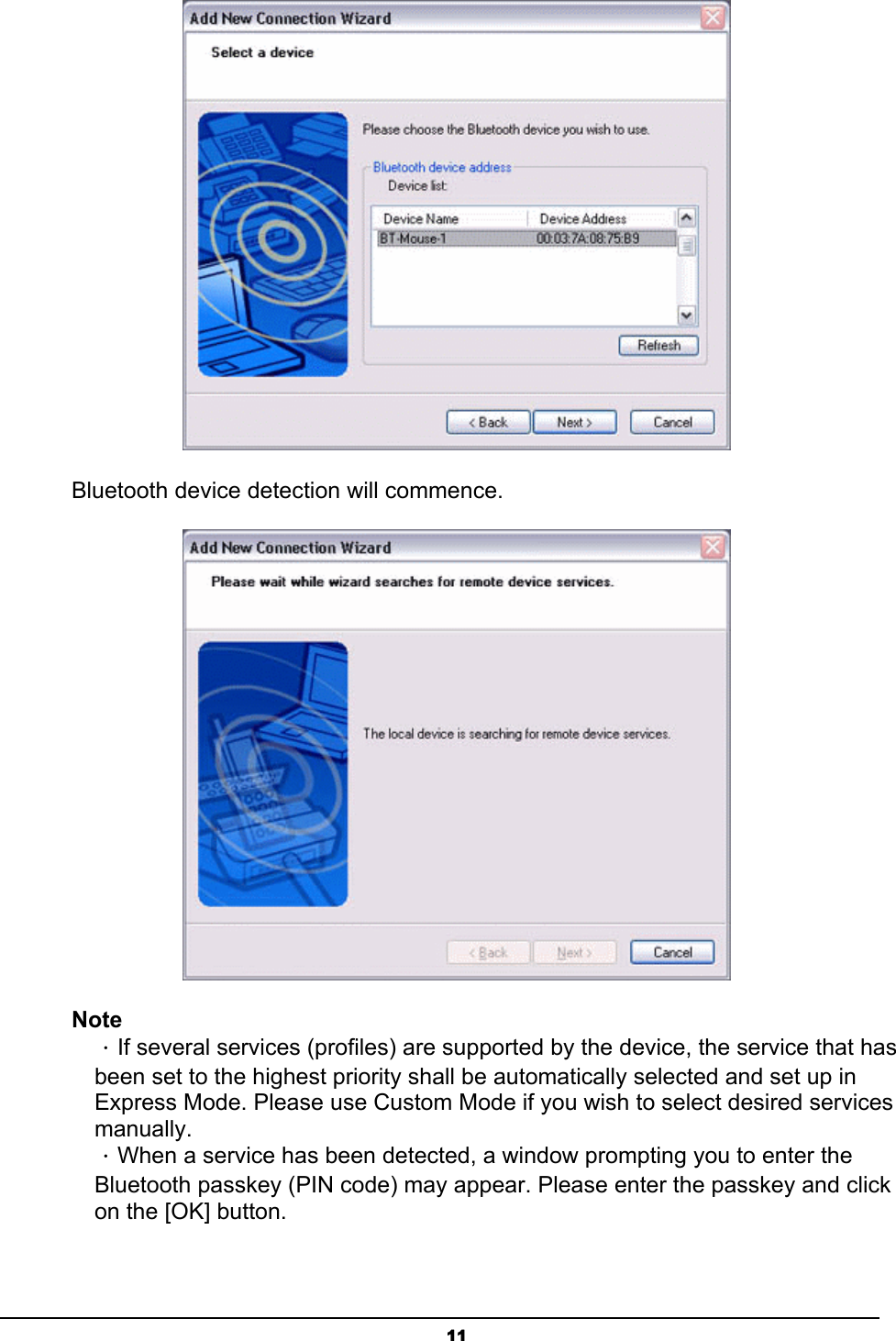 Add New Connection Wizard

Select a device

Please choose the Bluetooth device you wish to use.

Bluetooth device address

Device list:

| Device Name | Device Address |
|---|---|
| BT-Mouse-1 | 00:03:7A:08:75:B9 |

Refresh

< Back Next > Cancel

Bluetooth device detection will commence.

Add New Connection Wizard

Please wait while wizard searches for remote device services.

The local device is searching for remote device services.

< Back Next > Cancel

Note

· If several services (profiles) are supported by the device, the service that has been set to the highest priority shall be automatically selected and set up in Express Mode. Please use Custom Mode if you wish to select desired services manually.

· When a service has been detected, a window prompting you to enter the Bluetooth passkey (PIN code) may appear. Please enter the passkey and click on the [OK] button.

11